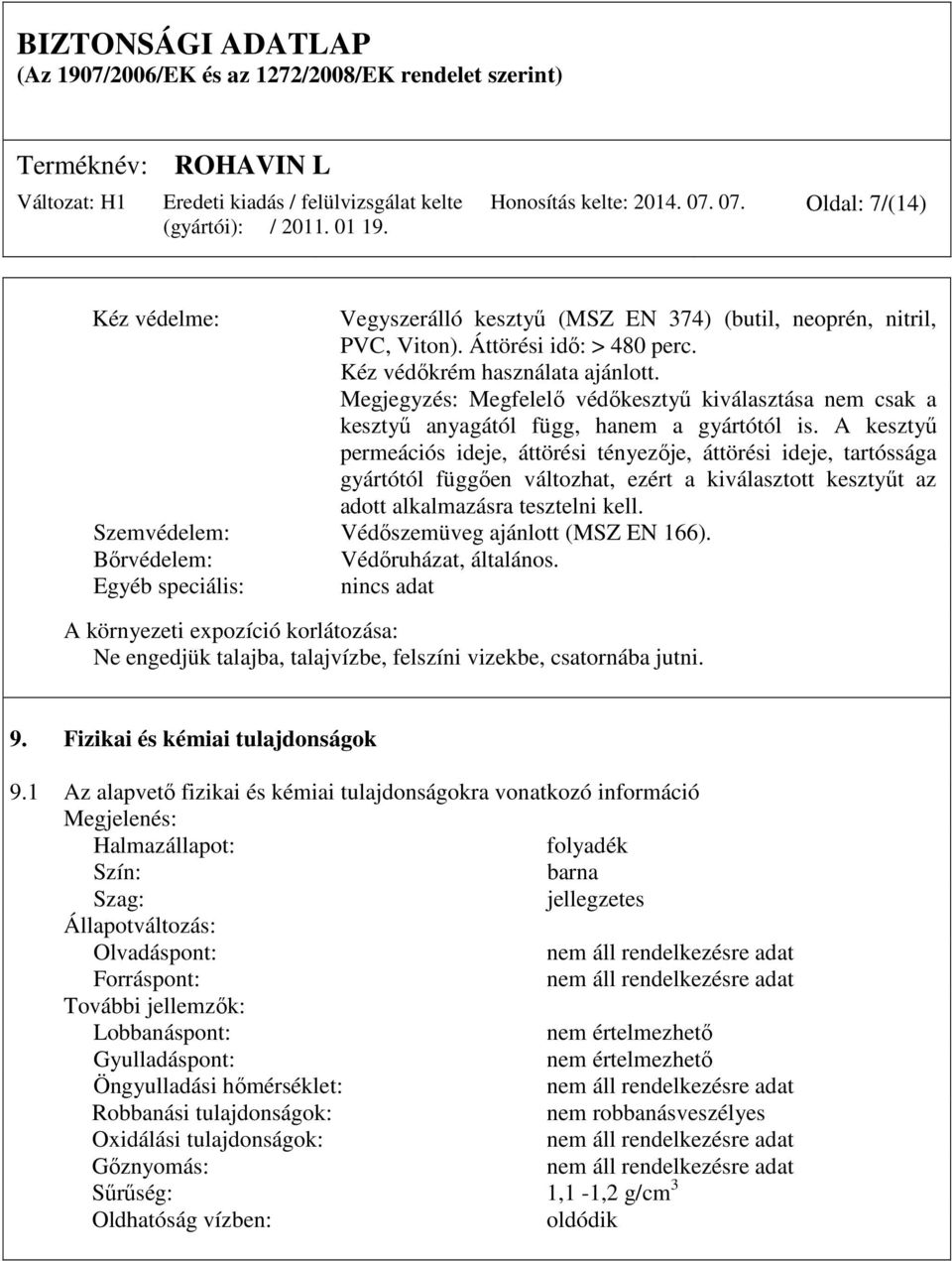 BIZTONSÁGI ADATLAP
(Az 1907/2006/EK és az 1272/2008/EK rendelet szerint)

Terméknév: ROHAVIN L
Változat: H1 Eredeti kiadás / felülvizsgálat kelte (gyártói): / 2011. 01 19. Honosítás kelte: 2014. 07. 07. Oldal: 7/(14)

Kéz védelme: Vegyszerálló kesztyű (MSZ EN 374) (butil, neoprén, nitril, PVC, Viton). Áttörési idő: > 480 perc. Kéz védőkrém használata ajánlott. Megjegyzés: Megfelelő védőkesztyű kiválasztása nem csak a kesztyű anyagától függ, hanem a gyártótól is. A kesztyű permeációs ideje, áttörési tényezője, áttörési ideje, tartóssága gyártótól függően változhat, ezért a kiválasztott kesztyűt az adott alkalmazásra tesztelni kell.
Szemvédelem: Védőszemüveg ajánlott (MSZ EN 166).
Bőrvédelem: Védőruházat, általános.
Egyéb speciális: nincs adat

A környezeti expozíció korlátozása:
Ne engedjük talajba, talajvízbe, felszíni vizekbe, csatornába jutni.

9. Fizikai és kémiai tulajdonságok

9.1 Az alapvető fizikai és kémiai tulajdonságokra vonatkozó információ
Megjelenés:
Halmazállapot: folyadék
Szín: barna
Szag: jellegzetes
Állapotváltozás:
Olvadáspont: nem áll rendelkezésre adat
Forráspont: nem áll rendelkezésre adat
További jellemzők:
Lobbanáspont: nem értelmezhető
Gyulladáspont: nem értelmezhető
Öngyulladási hőmérséklet: nem áll rendelkezésre adat
Robbanási tulajdonságok: nem robbanásveszélyes
Oxidálási tulajdonságok: nem áll rendelkezésre adat
Gőznyomás: nem áll rendelkezésre adat
Sűrűség: 1,1 -1,2 g/cm$^3$
Oldhatóság vízben: oldódik